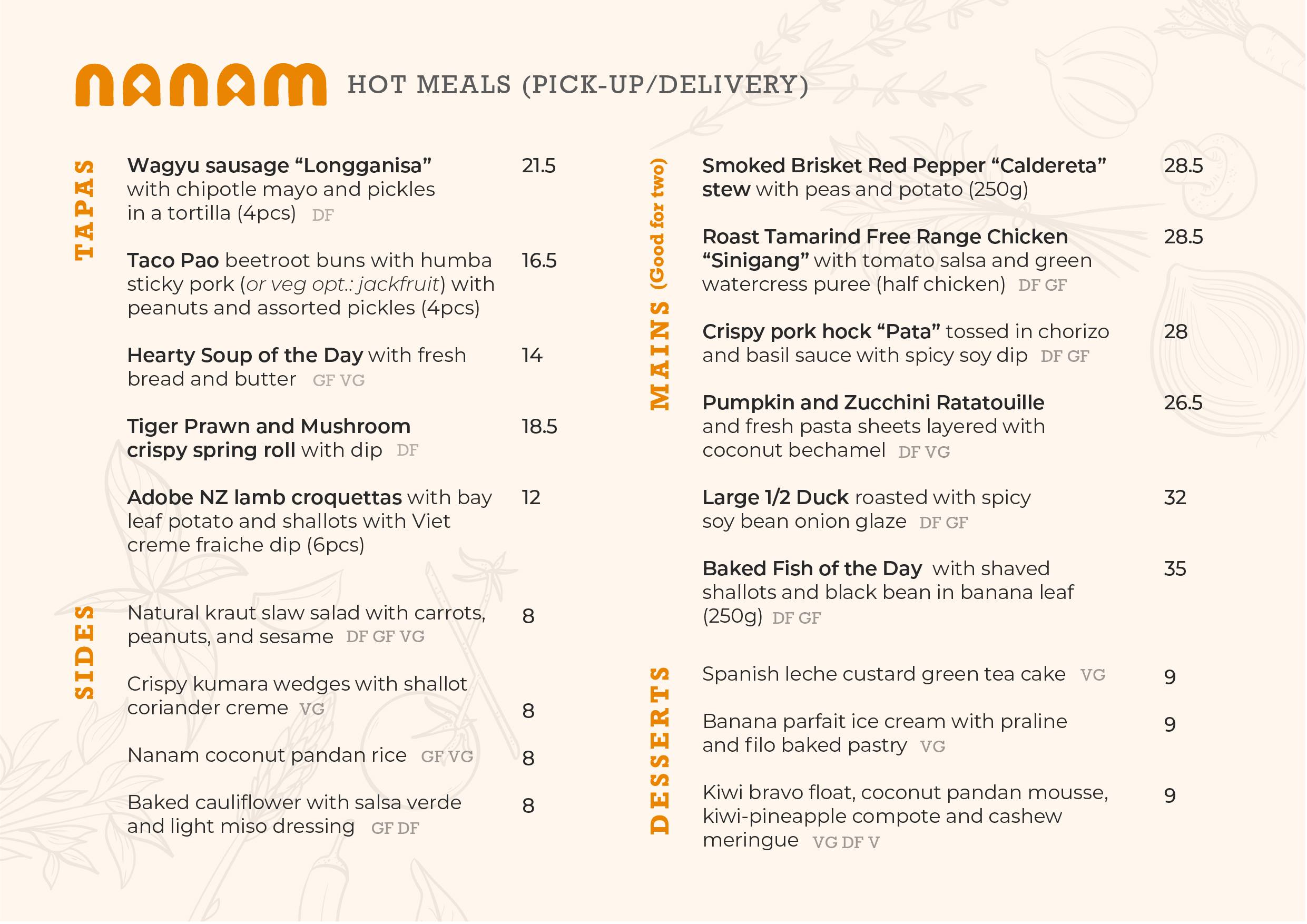 nanam HOT MEALS (PICK-UP/DELIVERY)

TAPAS

Wagyu sausage "Longganisa" with chipotle mayo and pickles in a tortilla (4pcs) DF 21.5

Taco Pao beetroot buns with humba sticky pork (or veg opt.: jackfruit) with peanuts and assorted pickles (4pcs) 16.5

Hearty Soup of the Day with fresh bread and butter GF VG 14

Tiger Prawn and Mushroom crispy spring roll with dip DF 18.5

Adobe NZ lamb croquettas with bay leaf potato and shallots with Viet creme fraiche dip (6pcs) 12

SIDES

Natural kraut slaw salad with carrots, peanuts, and sesame DF GF VG 8

Crispy kumara wedges with shallot coriander creme VG 8

Nanam coconut pandan rice GF VG 8

Baked cauliflower with salsa verde and light miso dressing GF DF 8

MAINS (Good for two)

Smoked Brisket Red Pepper "Caldereta" stew with peas and potato (250g) 28.5

Roast Tamarind Free Range Chicken "Sinigang" with tomato salsa and green watercress puree (half chicken) DF GF 28.5

Crispy pork hock "Pata" tossed in chorizo and basil sauce with spicy soy dip DF GF 28

Pumpkin and Zucchini Ratatouille and fresh pasta sheets layered with coconut bechamel DF VG 26.5

Large 1/2 Duck roasted with spicy soy bean onion glaze DF GF 32

Baked Fish of the Day with shaved shallots and black bean in banana leaf (250g) DF GF 35

DESSERTS

Spanish leche custard green tea cake VG 9

Banana parfait ice cream with praline and filo baked pastry VG 9

Kiwi bravo float, coconut pandan mousse, kiwi-pineapple compote and cashew meringue VG DF V 9